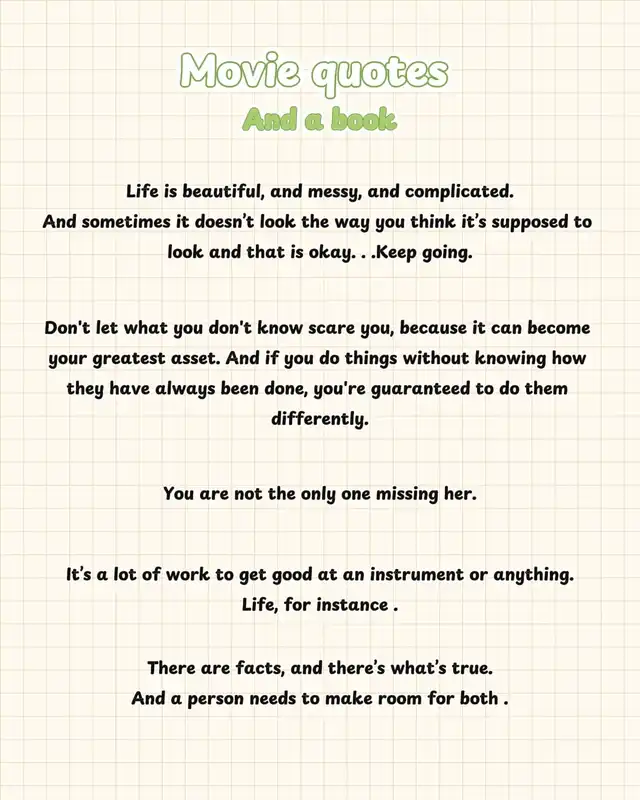 Movie quotes
And a book

Life is beautiful, and messy, and complicated.
And sometimes it doesn't look the way you think it's supposed to look and that is okay. . .Keep going.

Don't let what you don't know scare you, because it can become your greatest asset. And if you do things without knowing how they have always been done, you're guaranteed to do them differently.

You are not the only one missing her.

It's a lot of work to get good at an instrument or anything.
Life, for instance .

There are facts, and there's what's true.
And a person needs to make room for both .